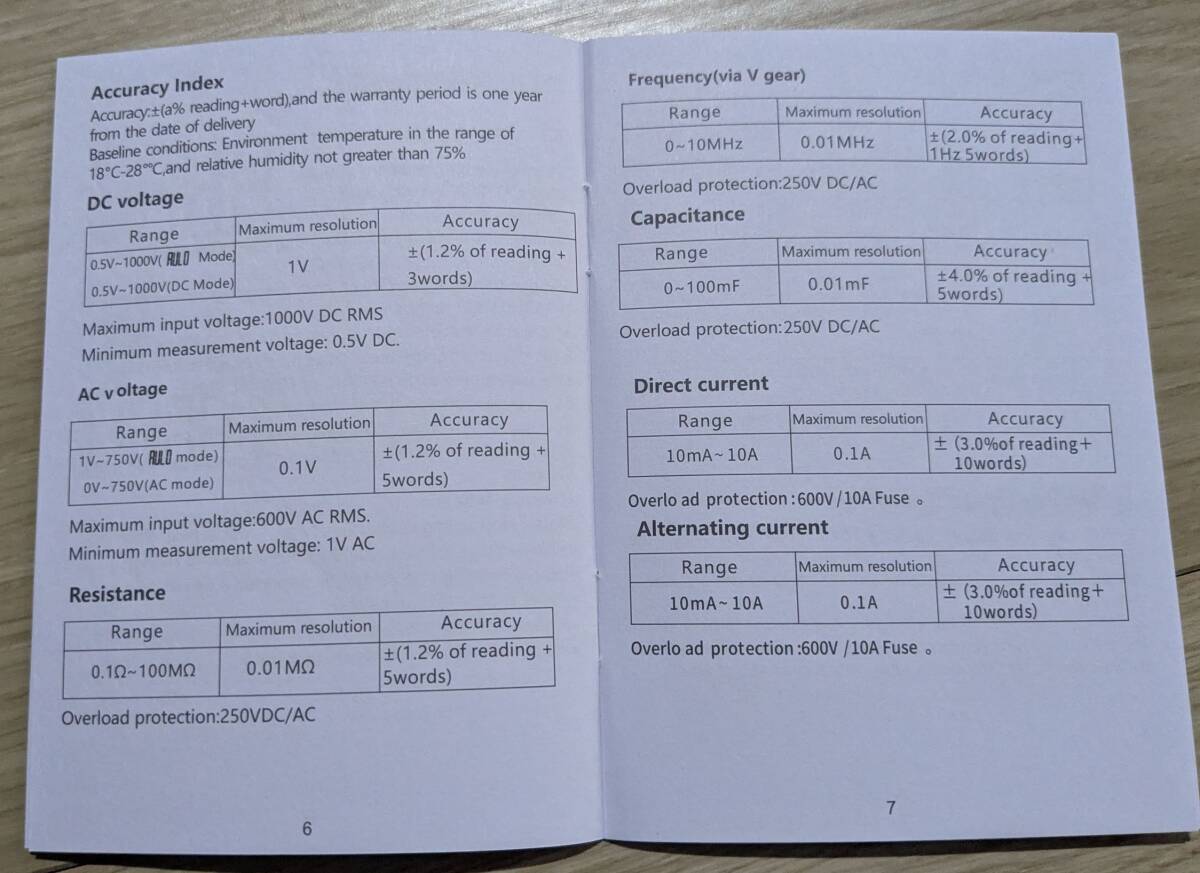 Accuracy Index
Accuracy:±(a% reading+word),and the warranty period is one year from the date of delivery
Baseline conditions: Environment temperature in the range of 18°C-28°°C,and relative humidity not greater than 75%

DC voltage

| Range | Maximum resolution | Accuracy |
|---|---|---|
| 0.5V~1000V( AUTO Mode) | 1V | ±(1.2% of reading + 3words) |
| 0.5V~1000V(DC Mode) | | |

Maximum input voltage:1000V DC RMS
Minimum measurement voltage: 0.5V DC.

AC voltage

| Range | Maximum resolution | Accuracy |
|---|---|---|
| 1V~750V( AUTO mode) | 0.1V | ±(1.2% of reading + 5words) |
| 0V~750V(AC mode) | | |

Maximum input voltage:600V AC RMS.
Minimum measurement voltage: 1V AC

Resistance

| Range | Maximum resolution | Accuracy |
|---|---|---|
| 0.1Ω~100MΩ | 0.01MΩ | ±(1.2% of reading + 5words) |

Overload protection:250VDC/AC

6

Frequency(via V gear)

| Range | Maximum resolution | Accuracy |
|---|---|---|
| 0~10MHz | 0.01MHz | ±(2.0% of reading+ 1Hz 5words) |

Overload protection:250V DC/AC

Capacitance

| Range | Maximum resolution | Accuracy |
|---|---|---|
| 0~100mF | 0.01mF | ±4.0% of reading + 5words) |

Overload protection:250V DC/AC

Direct current

| Range | Maximum resolution | Accuracy |
|---|---|---|
| 10mA~10A | 0.1A | ± (3.0%of reading+ 10words) |

Overlo ad protection:600V/10A Fuse 。

Alternating current

| Range | Maximum resolution | Accuracy |
|---|---|---|
| 10mA~10A | 0.1A | ± (3.0%of reading+ 10words) |

Overlo ad protection:600V /10A Fuse 。

7